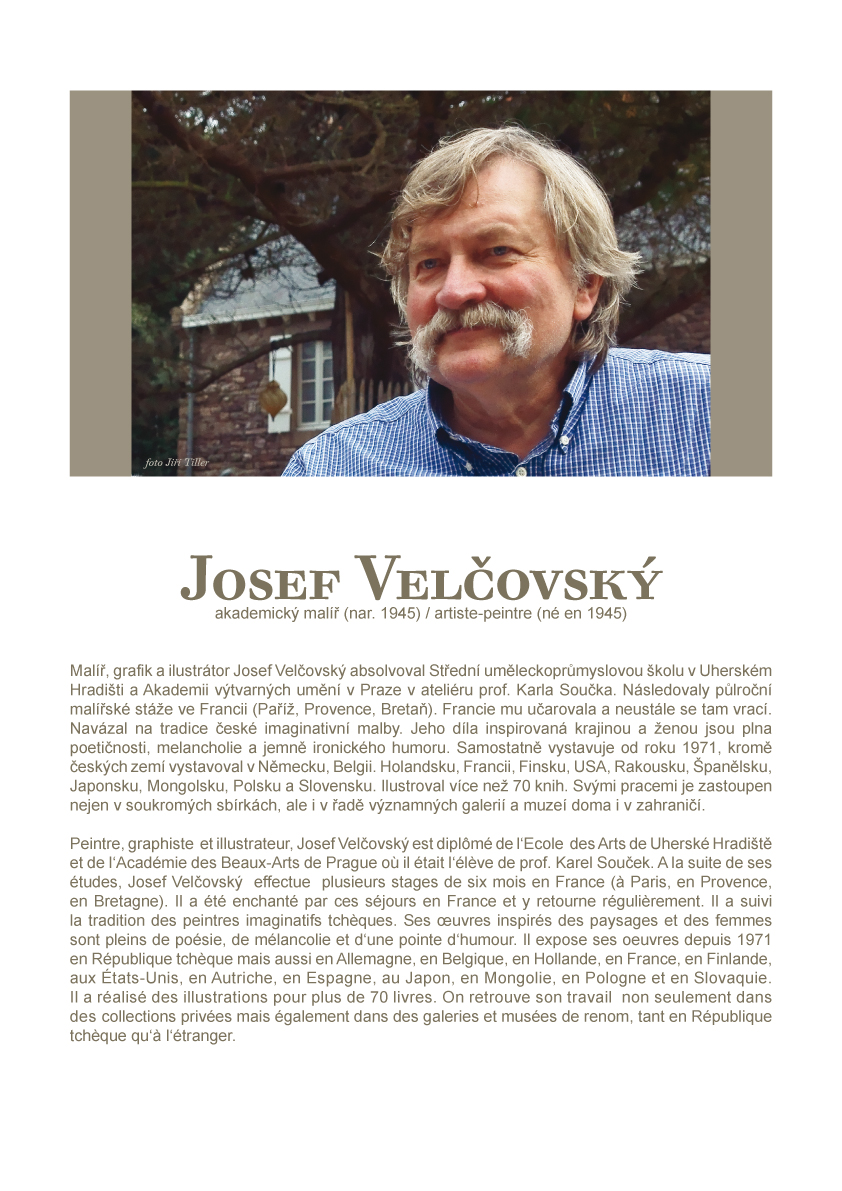 foto Jiří Tiller

JOSEF VELČOVSKÝ
akademický malíř (nar. 1945) / artiste-peintre (né en 1945)

Malíř, grafik a ilustrátor Josef Velčovský absolvoval Střední uměleckoprůmyslovou školu v Uherském Hradišti a Akademii výtvarných umění v Praze v ateliéru prof. Karla Součka. Následovaly půlroční malířské stáže ve Francii (Paříž, Provence, Bretaň). Francie mu učarovala a neustále se tam vrací. Navázal na tradice české imaginativní malby. Jeho díla inspirovaná krajinou a ženou jsou plna poetičnosti, melancholie a jemně ironického humoru. Samostatně vystavuje od roku 1971, kromě českých zemí vystavoval v Německu, Belgii. Holandsku, Francii, Finsku, USA, Rakousku, Španělsku, Japonsku, Mongolsku, Polsku a Slovensku. Ilustroval více než 70 knih. Svými pracemi je zastoupen nejen v soukromých sbírkách, ale i v řadě významných galerií a muzeí doma i v zahraničí.

Peintre, graphiste et illustrateur, Josef Velčovský est diplômé de l'Ecole des Arts de Uherské Hradiště et de l'Académie des Beaux-Arts de Prague où il était l'élève de prof. Karel Souček. A la suite de ses études, Josef Velčovský effectue plusieurs stages de six mois en France (à Paris, en Provence, en Bretagne). Il a été enchanté par ces séjours en France et y retourne régulièrement. Il a suivi la tradition des peintres imaginatifs tchèques. Ses œuvres inspirés des paysages et des femmes sont pleins de poésie, de mélancolie et d'une pointe d'humour. Il expose ses oeuvres depuis 1971 en République tchèque mais aussi en Allemagne, en Belgique, en Hollande, en France, en Finlande, aux États-Unis, en Autriche, en Espagne, au Japon, en Mongolie, en Pologne et en Slovaquie. Il a réalisé des illustrations pour plus de 70 livres. On retrouve son travail non seulement dans des collections privées mais également dans des galeries et musées de renom, tant en République tchèque qu'à l'étranger.